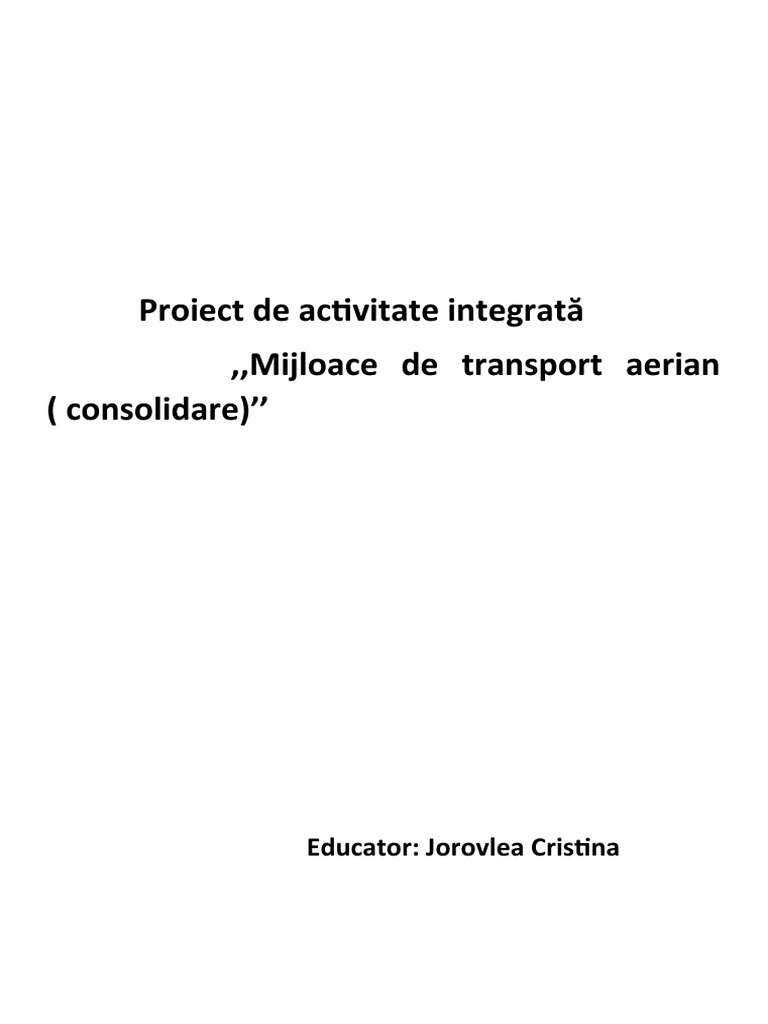 Proiect de activitate integrată

,,Mijloace de transport aerian ( consolidare)’’

Educator: Jorovlea Cristina